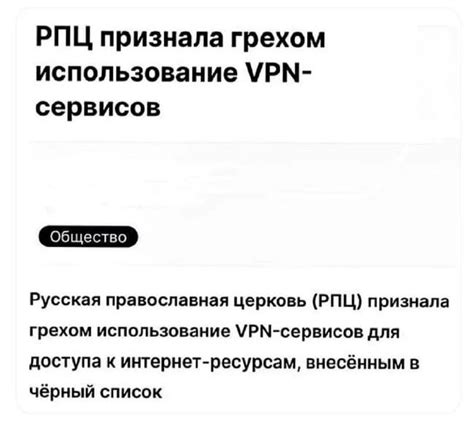 РПЦ признала грехом использование VPN-сервисов

Общество

Русская православная церковь (РПЦ) признала грехом использование VPN-сервисов для доступа к интернет-ресурсам, внесённым в чёрный список